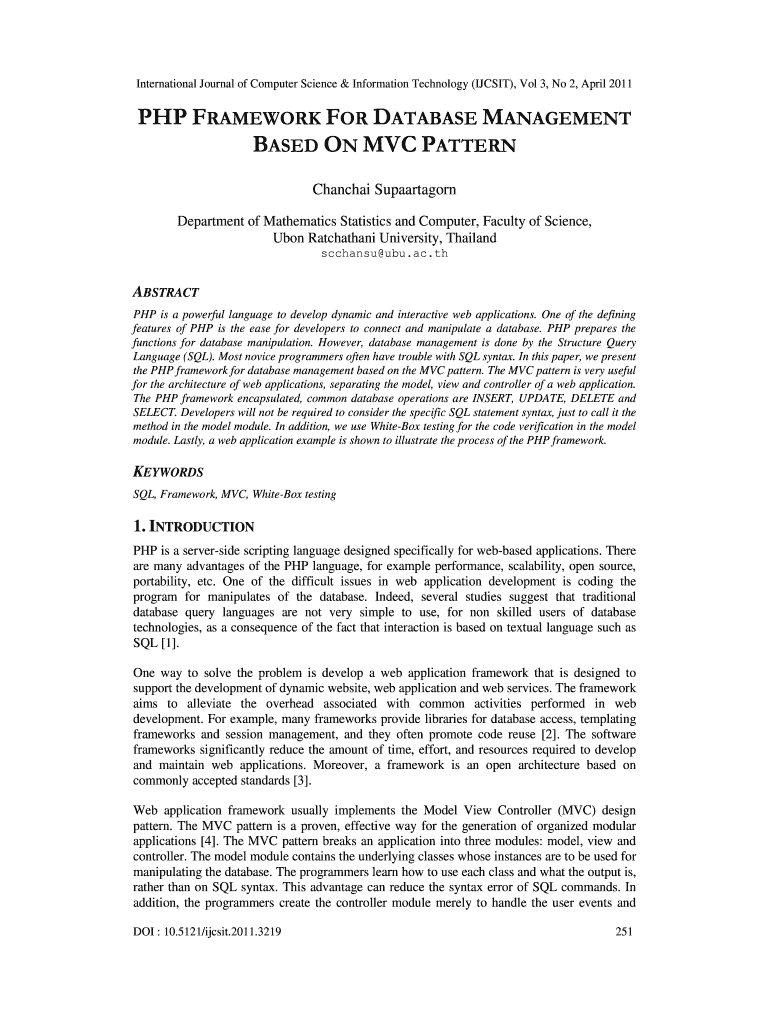 International Journal of Computer Science & Information Technology (IJCSIT), Vol 3, No 2, April 2011

PHP FRAMEWORK FOR DATABASE MANAGEMENT BASED ON MVC PATTERN

Chanchai Supaartagorn

Department of Mathematics Statistics and Computer, Faculty of Science, Ubon Ratchathani University, Thailand
scchansu@ubu.ac.th

ABSTRACT

PHP is a powerful language to develop dynamic and interactive web applications. One of the defining features of PHP is the ease for developers to connect and manipulate a database. PHP prepares the functions for database manipulation. However, database management is done by the Structure Query Language (SQL). Most novice programmers often have trouble with SQL syntax. In this paper, we present the PHP framework for database management based on the MVC pattern. The MVC pattern is very useful for the architecture of web applications, separating the model, view and controller of a web application. The PHP framework encapsulated, common database operations are INSERT, UPDATE, DELETE and SELECT. Developers will not be required to consider the specific SQL statement syntax, just to call it the method in the model module. In addition, we use White-Box testing for the code verification in the model module. Lastly, a web application example is shown to illustrate the process of the PHP framework.

KEYWORDS

SQL, Framework, MVC, White-Box testing

1. INTRODUCTION

PHP is a server-side scripting language designed specifically for web-based applications. There are many advantages of the PHP language, for example performance, scalability, open source, portability, etc. One of the difficult issues in web application development is coding the program for manipulates of the database. Indeed, several studies suggest that traditional database query languages are not very simple to use, for non skilled users of database technologies, as a consequence of the fact that interaction is based on textual language such as SQL [1].

One way to solve the problem is develop a web application framework that is designed to support the development of dynamic website, web application and web services. The framework aims to alleviate the overhead associated with common activities performed in web development. For example, many frameworks provide libraries for database access, templating frameworks and session management, and they often promote code reuse [2]. The software frameworks significantly reduce the amount of time, effort, and resources required to develop and maintain web applications. Moreover, a framework is an open architecture based on commonly accepted standards [3].

Web application framework usually implements the Model View Controller (MVC) design pattern. The MVC pattern is a proven, effective way for the generation of organized modular applications [4]. The MVC pattern breaks an application into three modules: model, view and controller. The model module contains the underlying classes whose instances are to be used for manipulating the database. The programmers learn how to use each class and what the output is, rather than on SQL syntax. This advantage can reduce the syntax error of SQL commands. In addition, the programmers create the controller module merely to handle the user events and

DOI : 10.5121/ijcsit.2011.3219 251